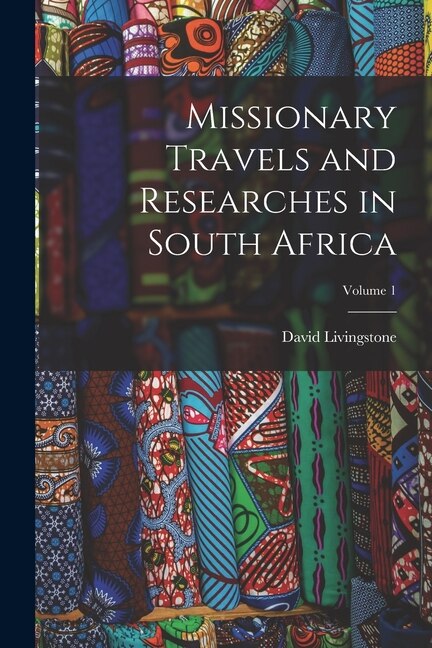 Missionary Travels and Researches in South Africa

Volume 1

David Livingstone